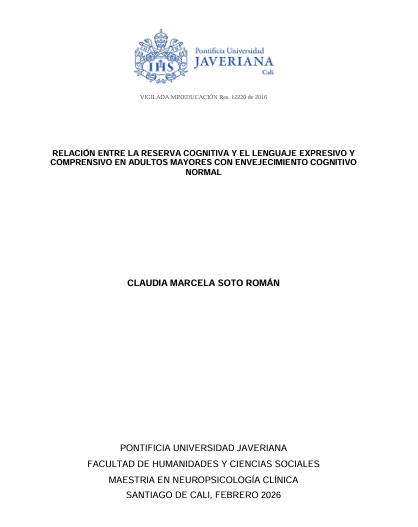 IHS

Pontificia Universidad
JAVERIANA
Cali

VIGILADA MINEDUCACIÓN Res. 12220 de 2016

RELACIÓN ENTRE LA RESERVA COGNITIVA Y EL LENGUAJE EXPRESIVO Y COMPRENSIVO EN ADULTOS MAYORES CON ENVEJECIMIENTO COGNITIVO NORMAL

CLAUDIA MARCELA SOTO ROMÁN

PONTIFICIA UNIVERSIDAD JAVERIANA
FACULTAD DE HUMANIDADES Y CIENCIAS SOCIALES
MAESTRIA EN NEUROPSICOLOGÍA CLÍNICA
SANTIAGO DE CALI, FEBRERO 2026